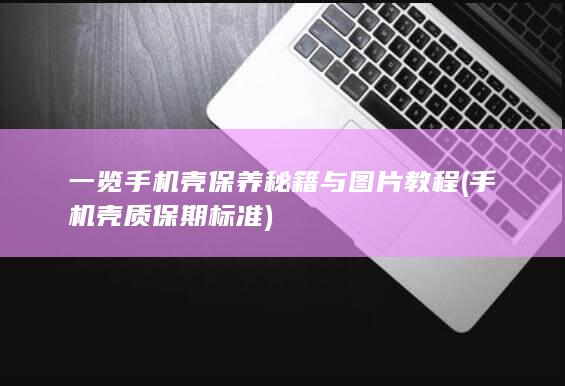 一览手机壳保养秘籍与图片教程(手机壳质保期标准)